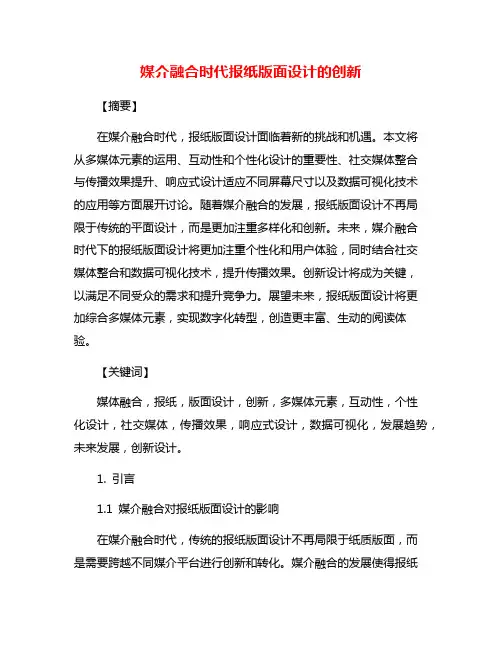 媒介融合时代报纸版面设计的创新

【摘要】

在媒介融合时代，报纸版面设计面临着新的挑战和机遇。本文将从多媒体元素的运用、互动性和个性化设计的重要性、社交媒体整合与传播效果提升、响应式设计适应不同屏幕尺寸以及数据可视化技术的应用等方面展开讨论。随着媒介融合的发展，报纸版面设计不再局限于传统的平面设计，而是更加注重多样化和创新。未来，媒介融合时代下的报纸版面设计将更加注重个性化和用户体验，同时结合社交媒体整合和数据可视化技术，提升传播效果。创新设计将成为关键，以满足不同受众的需求和提升竞争力。展望未来，报纸版面设计将更加综合多媒体元素，实现数字化转型，创造更丰富、生动的阅读体验。

【关键词】

媒体融合，报纸，版面设计，创新，多媒体元素，互动性，个性化设计，社交媒体，传播效果，响应式设计，数据可视化，发展趋势，未来发展，创新设计。

1. 引言

1.1 媒介融合对报纸版面设计的影响

在媒介融合时代，传统的报纸版面设计不再局限于纸质版面，而是需要跨越不同媒介平台进行创新和转化。媒介融合的发展使得报纸